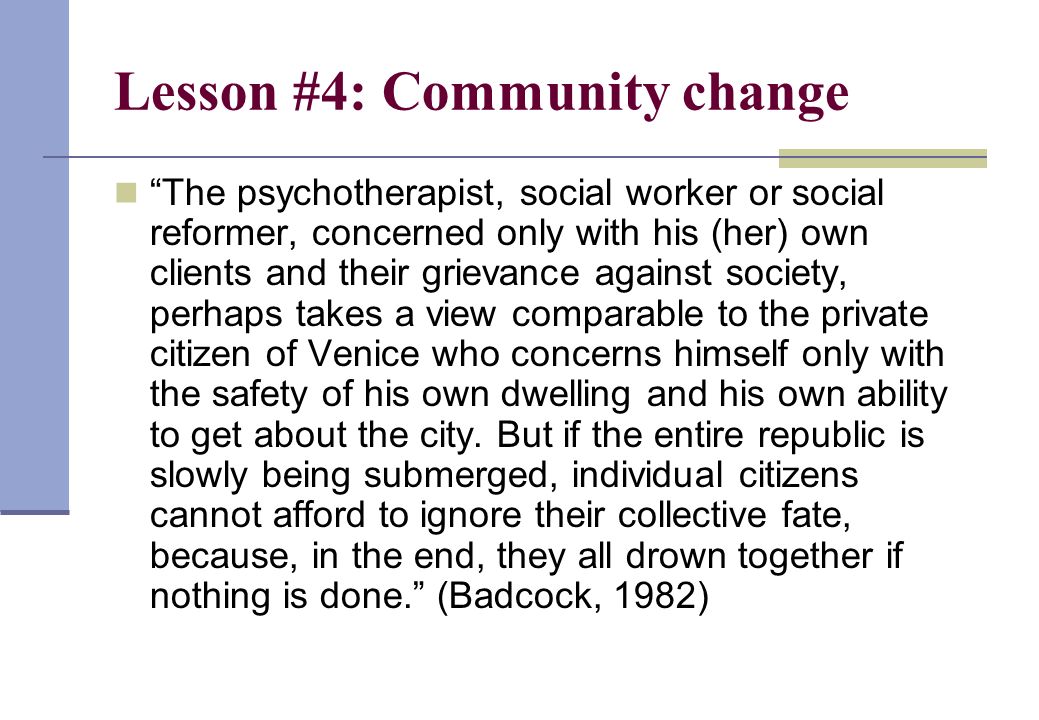 Lesson #4: Community change

“The psychotherapist, social worker or social reformer, concerned only with his (her) own clients and their grievance against society, perhaps takes a view comparable to the private citizen of Venice who concerns himself only with the safety of his own dwelling and his own ability to get about the city. But if the entire republic is slowly being submerged, individual citizens cannot afford to ignore their collective fate, because, in the end, they all drown together if nothing is done.” (Badcock, 1982)